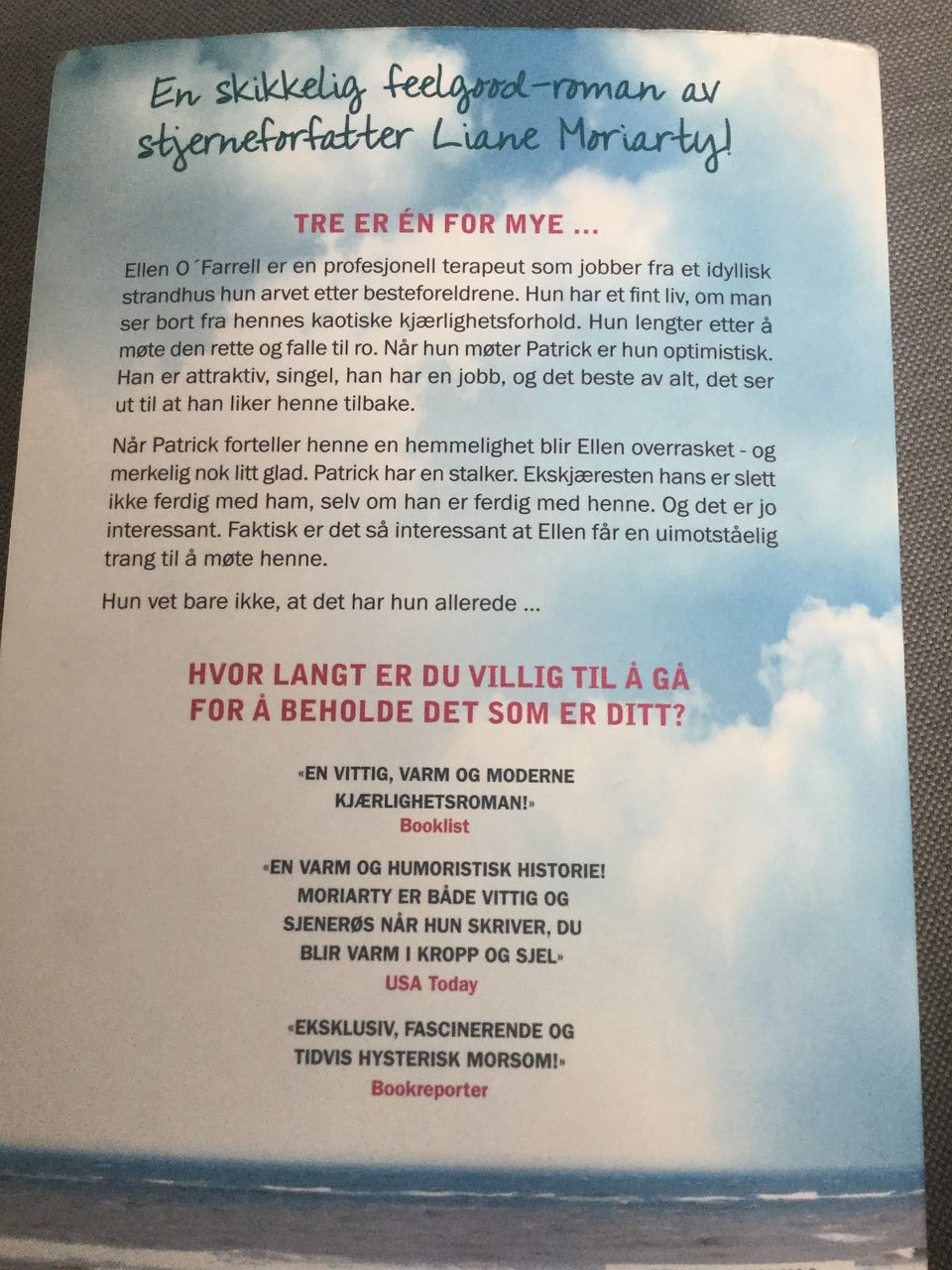 En skikkelig feelgood-roman av stjerneforfatter Liane Moriarty!

TRE ER ÉN FOR MYE ...

Ellen O´Farrell er en profesjonell terapeut som jobber fra et idyllisk strandhus hun arvet etter besteforeldrene. Hun har et fint liv, om man ser bort fra hennes kaotiske kjærlighetsforhold. Hun lengter etter å møte den rette og falle til ro. Når hun møter Patrick er hun optimistisk. Han er attraktiv, singel, han har en jobb, og det beste av alt, det ser ut til at han liker henne tilbake.

Når Patrick forteller henne en hemmelighet blir Ellen overrasket - og merkelig nok litt glad. Patrick har en stalker. Ekskjæresten hans er slett ikke ferdig med ham, selv om han er ferdig med henne. Og det er jo interessant. Faktisk er det så interessant at Ellen får en uimotståelig trang til å møte henne.

Hun vet bare ikke, at det har hun allerede ...

HVOR LANGT ER DU VILLIG TIL Å GÅ FOR Å BEHOLDE DET SOM ER DITT?

«EN VITTIG, VARM OG MODERNE KJÆRLIGHETSROMAN!»
Booklist

«EN VARM OG HUMORISTISK HISTORIE! MORIARTY ER BÅDE VITTIG OG SJENERØS NÅR HUN SKRIVER, DU BLIR VARM I KROPP OG SJEL»
USA Today

«EKSKLUSIV, FASCINERENDE OG TIDVIS HYSTERISK MORSOM!»
Bookreporter